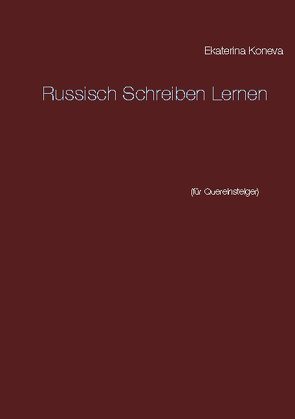 Ekaterina Koneva

Russisch Schreiben Lernen

(für Quereinsteiger)